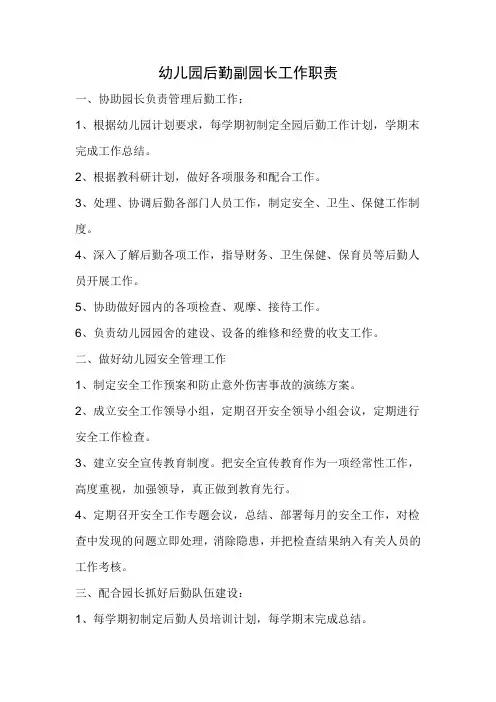 幼儿园后勤副园长工作职责

一、协助园长负责管理后勤工作：

1、根据幼儿园计划要求，每学期初制定全园后勤工作计划，学期末完成工作总结。

2、根据教科研计划，做好各项服务和配合工作。

3、处理、协调后勤各部门人员工作，制定安全、卫生、保健工作制度。

4、深入了解后勤各项工作，指导财务、卫生保健、保育员等后勤人员开展工作。

5、协助做好园内的各项检查、观摩、接待工作。

6、负责幼儿园园舍的建设、设备的维修和经费的收支工作。

二、做好幼儿园安全管理工作

1、制定安全工作预案和防止意外伤害事故的演练方案。

2、成立安全工作领导小组，定期召开安全领导小组会议，定期进行安全工作检查。

3、建立安全宣传教育制度。把安全宣传教育作为一项经常性工作，高度重视，加强领导，真正做到教育先行。

4、定期召开安全工作专题会议，总结、部署每月的安全工作，对检查中发现的问题立即处理，消除隐患，并把检查结果纳入有关人员的工作考核。

三、配合园长抓好后勤队伍建设：

1、每学期初制定后勤人员培训计划，每学期末完成总结。